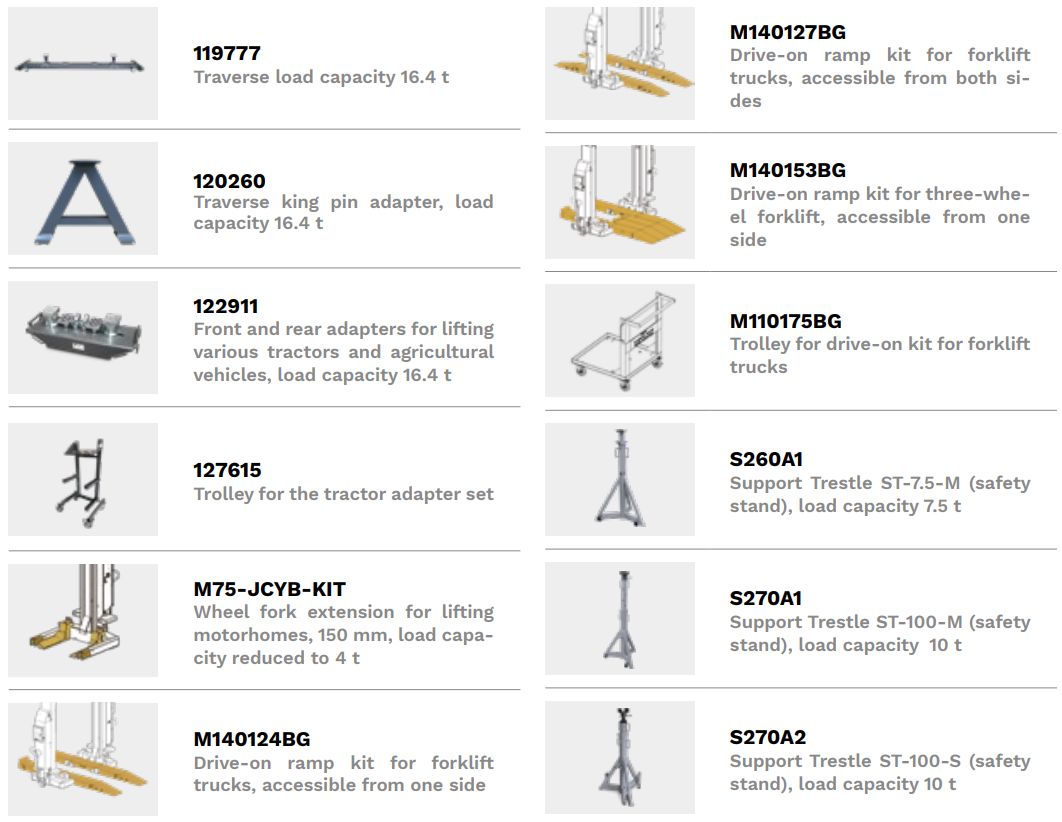 119777
Traverse load capacity 16.4 t

120260
Traverse king pin adapter, load capacity 16.4 t

122911
Front and rear adapters for lifting various tractors and agricultural vehicles, load capacity 16.4 t

127615
Trolley for the tractor adapter set

M75-JCYB-KIT
Wheel fork extension for lifting motorhomes, 150 mm, load capacity reduced to 4 t

M140124BG
Drive-on ramp kit for forklift trucks, accessible from one side

M140127BG
Drive-on ramp kit for forklift trucks, accessible from both sides

M140153BG
Drive-on ramp kit for three-wheel forklift, accessible from one side

M110175BG
Trolley for drive-on kit for forklift trucks

S260A1
Support Trestle ST-7.5-M (safety stand), load capacity 7.5 t

S270A1
Support Trestle ST-100-M (safety stand), load capacity 10 t

S270A2
Support Trestle ST-100-S (safety stand), load capacity 10 t